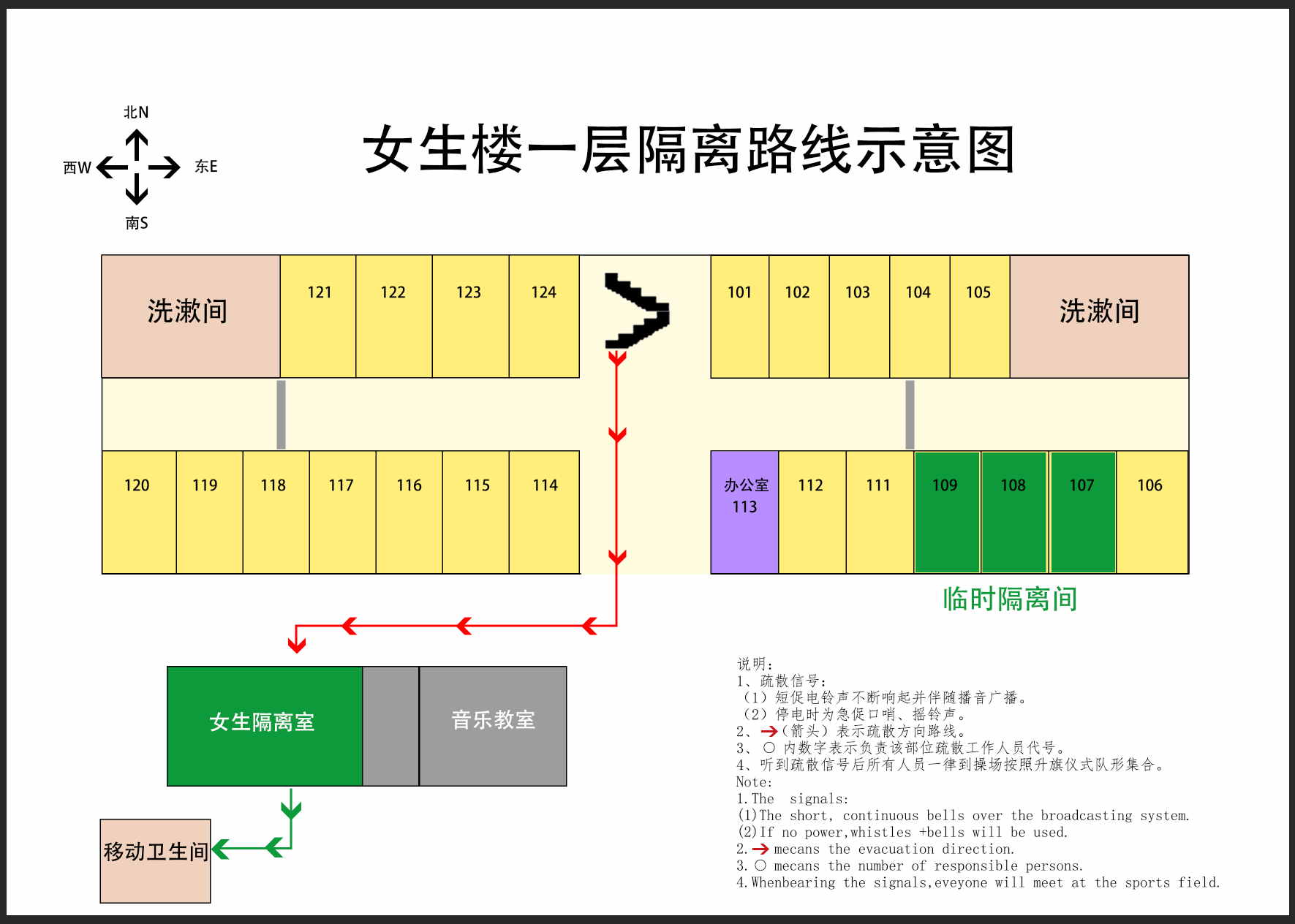 北N
西W
东E
南S

女生楼一层隔离路线示意图

洗漱间
121
122
123
124
101
102
103
104
105
洗漱间

120
119
118
117
116
115
114
办公室 113
112
111
109
108
107
106

临时隔离间

女生隔离室
音乐教室
移动卫生间

说明：
1、疏散信号：
（1）短促电铃声不断响起并伴随播音广播。
（2）停电时为急促口哨、摇铃声。
2、→（箭头）表示疏散方向路线。
3、○ 内数字表示负责该部位疏散工作人员代号。
4、听到疏散信号后所有人员一律到操场按照升旗仪式队形集合。
Note:
1.The signals:
(1)The short, continuous bells over the broadcasting system.
(2)If no power,whistles +bells will be used.
2.→ mecans the evacuation direction.
3.○ mecans the number of responsible persons.
4.Whenbearing the signals,eveyone will meet at the sports field.